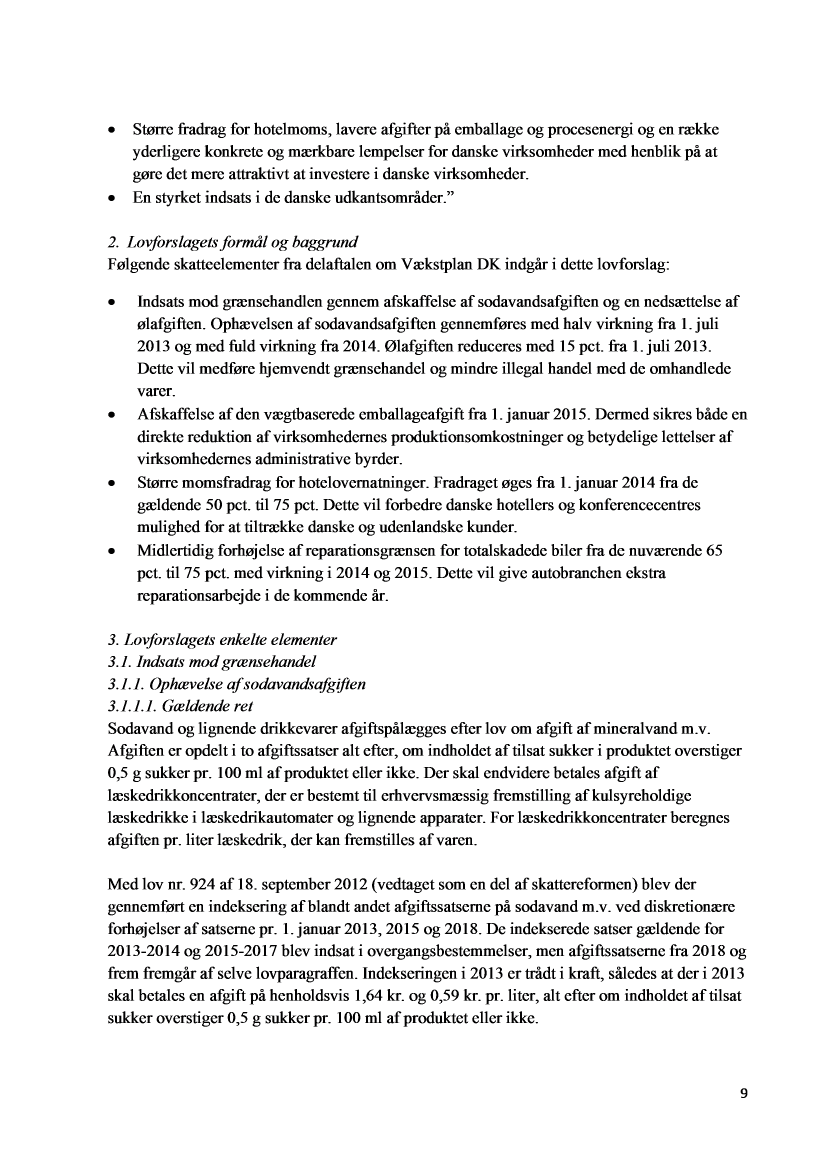 • Større fradrag for hotelmoms, lavere afgifter på emballage og procesenergi og en række yderligere konkrete og mærkbare lempelser for danske virksomheder med henblik på at gøre det mere attraktivt at investere i danske virksomheder.
• En styrket indsats i de danske udkantsområder."

2. Lovforslagets formål og baggrund
Følgende skatteelementer fra delaftalen om Vækstplan DK indgår i dette lovforslag:

• Indsats mod grænsehandlen gennem afskaffelse af sodavandsafgiften og en nedsættelse af ølafgiften. Ophævelsen af sodavandsafgiften gennemføres med halv virkning fra 1. juli 2013 og med fuld virkning fra 2014. Ølafgiften reduceres med 15 pct. fra 1. juli 2013. Dette vil medføre hjemvendt grænsehandel og mindre illegal handel med de omhandlede varer.
• Afskaffelse af den vægtbaserede emballageafgift fra 1. januar 2015. Dermed sikres både en direkte reduktion af virksomhedernes produktionsomkostninger og betydelige lettelser af virksomhedernes administrative byrder.
• Større momsfradrag for hotelovernatninger. Fradraget øges fra 1. januar 2014 fra de gældende 50 pct. til 75 pct. Dette vil forbedre danske hotellers og konferencecentres mulighed for at tiltrække danske og udenlandske kunder.
• Midlertidig forhøjelse af reparationsgrænsen for totalskadede biler fra de nuværende 65 pct. til 75 pct. med virkning i 2014 og 2015. Dette vil give autobranchen ekstra reparationsarbejde i de kommende år.

3. Lovforslagets enkelte elementer
3.1. Indsats mod grænsehandel
3.1.1. Ophævelse af sodavandsafgiften
3.1.1.1. Gældende ret
Sodavand og lignende drikkevarer afgiftspålægges efter lov om afgift af mineralvand m.v. Afgiften er opdelt i to afgiftssatser alt efter, om indholdet af tilsat sukker i produktet overstiger 0,5 g sukker pr. 100 ml af produktet eller ikke. Der skal endvidere betales afgift af læskedrikkoncentrater, der er bestemt til erhvervsmæssig fremstilling af kulsyreholdige læskedrikke i læskedrikautomater og lignende apparater. For læskedrikkoncentrater beregnes afgiften pr. liter læskedrik, der kan fremstilles af varen.

Med lov nr. 924 af 18. september 2012 (vedtaget som en del af skattereformen) blev der gennemført en indeksering af blandt andet afgiftssatserne på sodavand m.v. ved diskretionære forhøjelser af satserne pr. 1. januar 2013, 2015 og 2018. De indekserede satser gældende for 2013-2014 og 2015-2017 blev indsat i overgangsbestemmelser, men afgiftssatserne fra 2018 og frem fremgår af selve lovparagraffen. Indekseringen i 2013 er trådt i kraft, således at der i 2013 skal betales en afgift på henholdsvis 1,64 kr. og 0,59 kr. pr. liter, alt efter om indholdet af tilsat sukker overstiger 0,5 g sukker pr. 100 ml af produktet eller ikke.

9